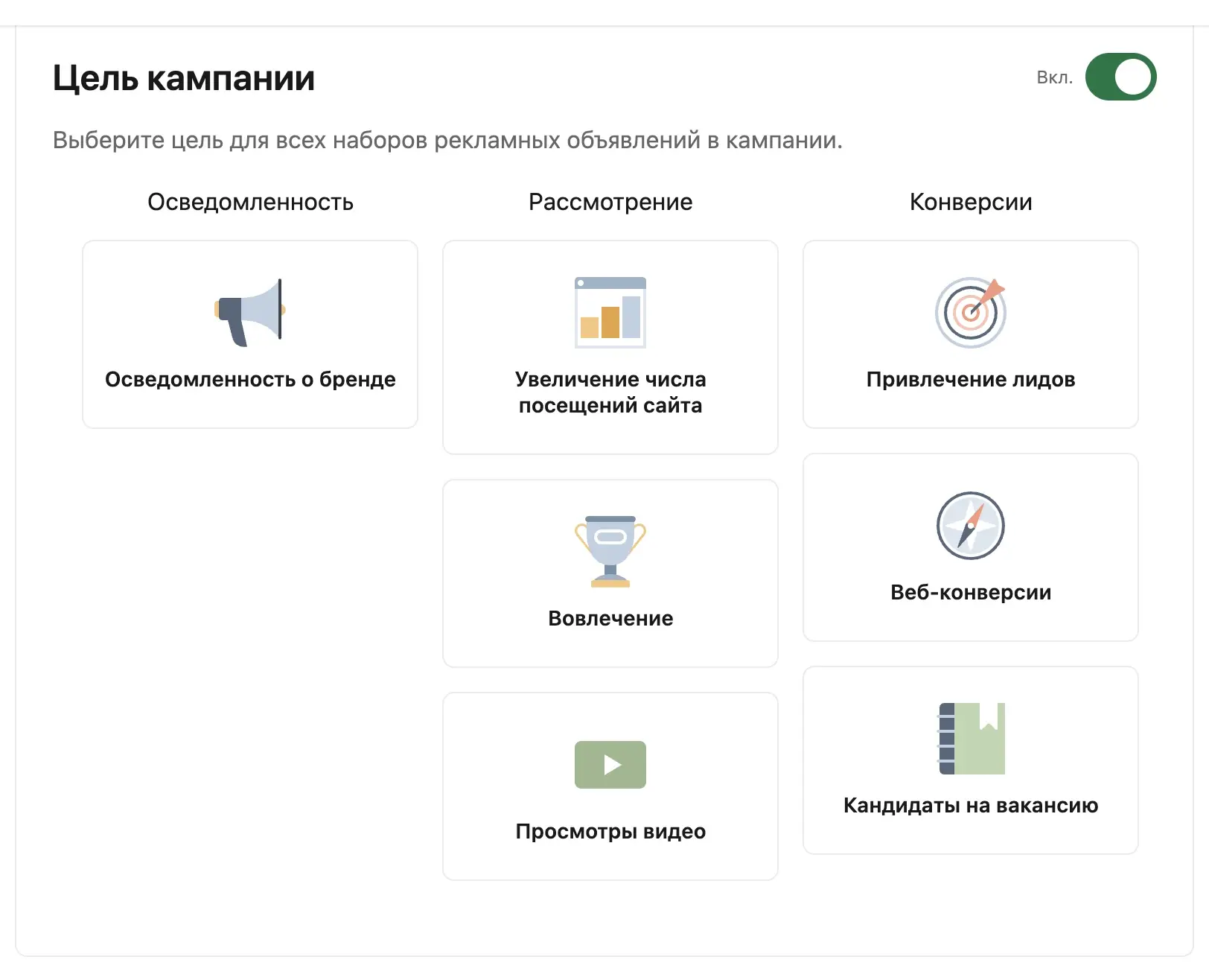 Цель кампании

Вкл.

Выберите цель для всех наборов рекламных объявлений в кампании.

Осведомленность

Осведомленность о бренде

Рассмотрение

Увеличение числа посещений сайта

Вовлечение

Просмотры видео

Конверсии

Привлечение лидов

Веб-конверсии

Кандидаты на вакансию